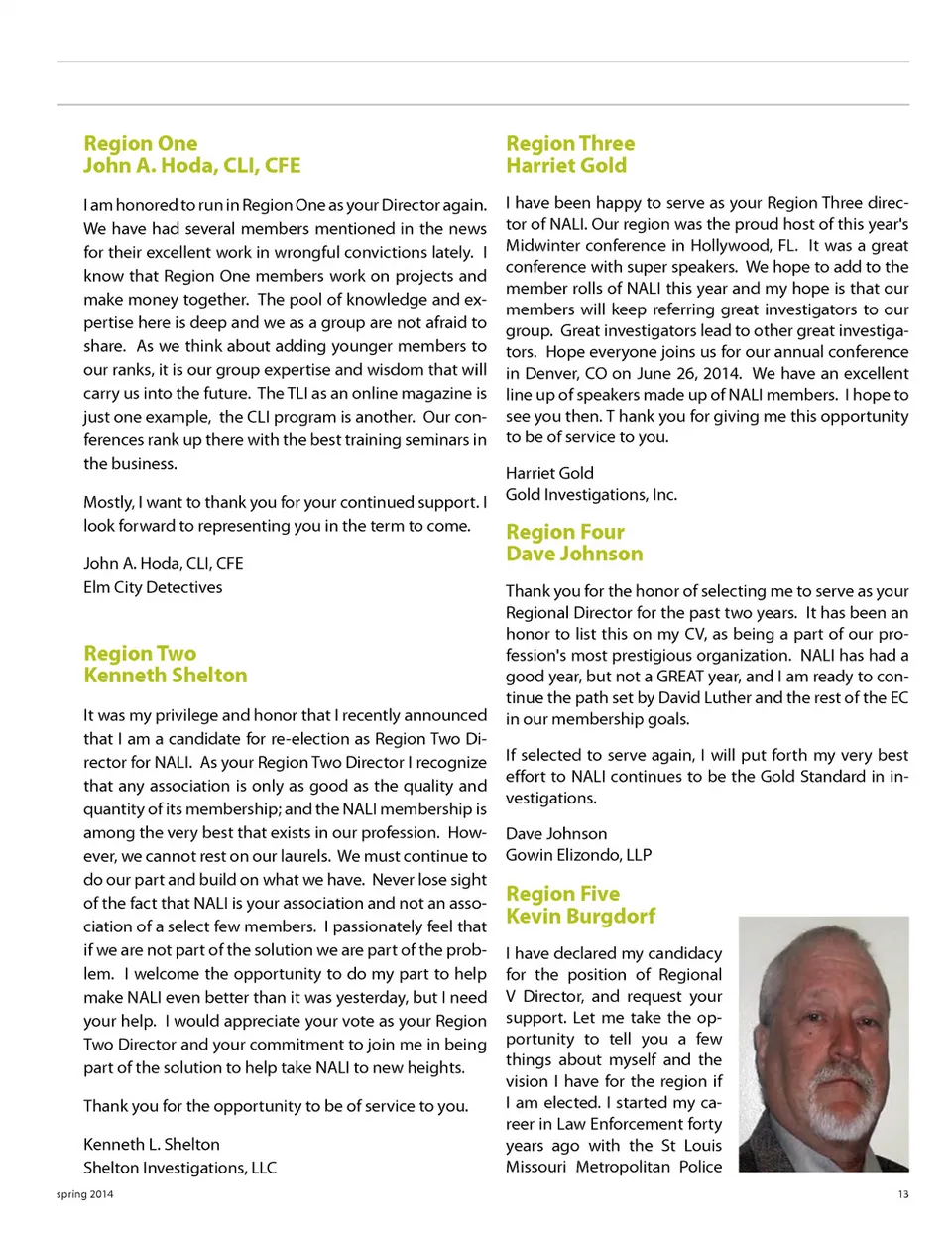 Region One
John A. Hoda, CLI, CFE

I am honored to run in Region One as your Director again. We have had several members mentioned in the news for their excellent work in wrongful convictions lately. I know that Region One members work on projects and make money together. The pool of knowledge and expertise here is deep and we as a group are not afraid to share. As we think about adding younger members to our ranks, it is our group expertise and wisdom that will carry us into the future. The TLI as an online magazine is just one example, the CLI program is another. Our conferences rank up there with the best training seminars in the business.

Mostly, I want to thank you for your continued support. I look forward to representing you in the term to come.

John A. Hoda, CLI, CFE
Elm City Detectives

Region Two
Kenneth Shelton

It was my privilege and honor that I recently announced that I am a candidate for re-election as Region Two Director for NALI. As your Region Two Director I recognize that any association is only as good as the quality and quantity of its membership; and the NALI membership is among the very best that exists in our profession. However, we cannot rest on our laurels. We must continue to do our part and build on what we have. Never lose sight of the fact that NALI is your association and not an association of a select few members. I passionately feel that if we are not part of the solution we are part of the problem. I welcome the opportunity to do my part to help make NALI even better than it was yesterday, but I need your help. I would appreciate your vote as your Region Two Director and your commitment to join me in being part of the solution to help take NALI to new heights.

Thank you for the opportunity to be of service to you.

Kenneth L. Shelton
Shelton Investigations, LLC

Region Three
Harriet Gold

I have been happy to serve as your Region Three director of NALI. Our region was the proud host of this year's Midwinter conference in Hollywood, FL. It was a great conference with super speakers. We hope to add to the member rolls of NALI this year and my hope is that our members will keep referring great investigators to our group. Great investigators lead to other great investigators. Hope everyone joins us for our annual conference in Denver, CO on June 26, 2014. We have an excellent line up of speakers made up of NALI members. I hope to see you then. T hank you for giving me this opportunity to be of service to you.

Harriet Gold
Gold Investigations, Inc.

Region Four
Dave Johnson

Thank you for the honor of selecting me to serve as your Regional Director for the past two years. It has been an honor to list this on my CV, as being a part of our profession's most prestigious organization. NALI has had a good year, but not a GREAT year, and I am ready to continue the path set by David Luther and the rest of the EC in our membership goals.

If selected to serve again, I will put forth my very best effort to NALI continues to be the Gold Standard in investigations.

Dave Johnson
Gowin Elizondo, LLP

Region Five
Kevin Burgdorf

I have declared my candidacy for the position of Regional V Director, and request your support. Let me take the opportunity to tell you a few things about myself and the vision I have for the region if I am elected. I started my career in Law Enforcement forty years ago with the St Louis Missouri Metropolitan Police

spring 2014

13